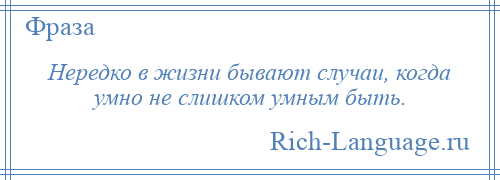 Фраза

Нередко в жизни бывают случаи, когда умно не слишком умным быть.

Rich-Language.ru